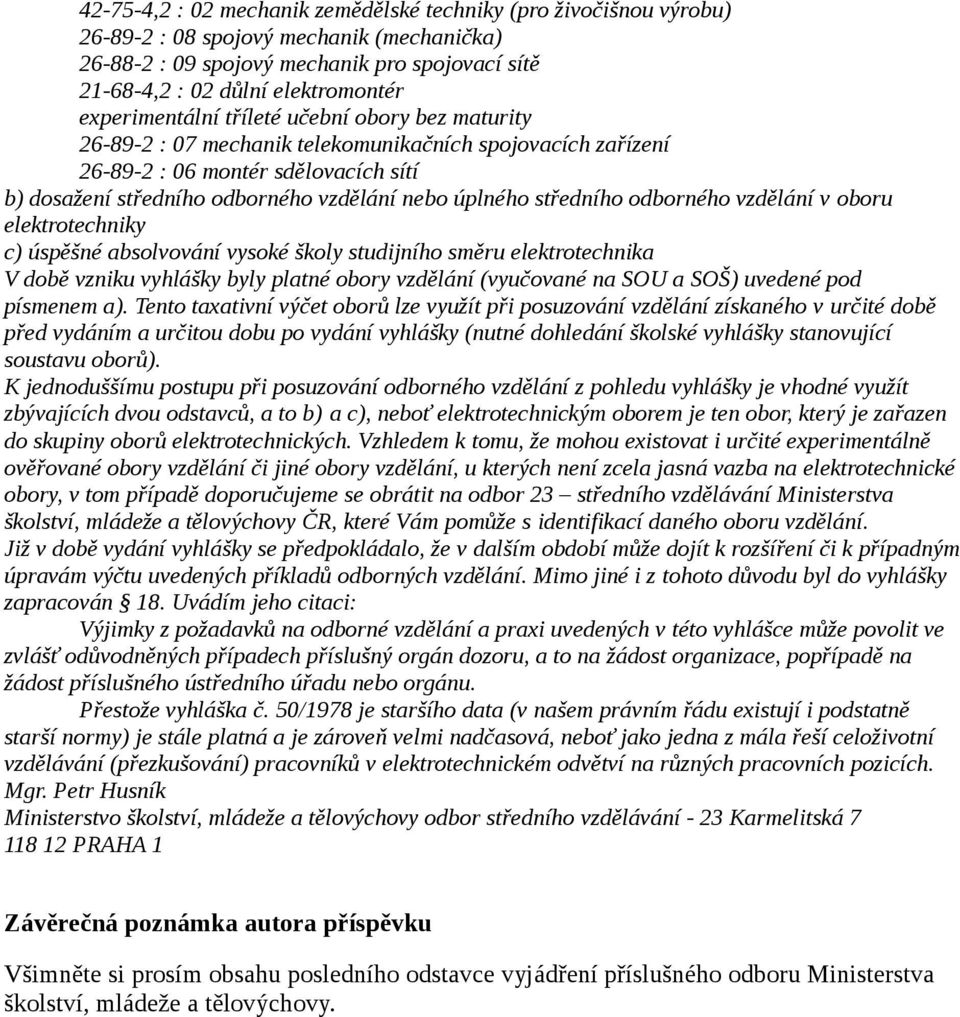 42-75-4,2 : 02 mechanik zemědělské techniky (pro živočišnou výrobu)
26-89-2 : 08 spojový mechanik (mechanička)
26-88-2 : 09 spojový mechanik pro spojovací sítě
21-68-4,2 : 02 důlní elektromontér
experimentální tříleté učební obory bez maturity
26-89-2 : 07 mechanik telekomunikačních spojovacích zařízení
26-89-2 : 06 montér sdělovacích sítí
b) dosažení středního odborného vzdělání nebo úplného středního odborného vzdělání v oboru elektrotechniky
c) úspěšné absolvování vysoké školy studijního směru elektrotechnika
V době vzniku vyhlášky byly platné obory vzdělání (vyučované na SOU a SOŠ) uvedené pod písmenem a). Tento taxativní výčet oborů lze využít při posuzování vzdělání získaného v určité době před vydáním a určitou dobu po vydání vyhlášky (nutné dohledání školské vyhlášky stanovující soustavu oborů).
K jednoduššímu postupu při posuzování odborného vzdělání z pohledu vyhlášky je vhodné využít zbývajících dvou odstavců, a to b) a c), neboť elektrotechnickým oborem je ten obor, který je zařazen do skupiny oborů elektrotechnických. Vzhledem k tomu, že mohou existovat i určité experimentálně ověřované obory vzdělání či jiné obory vzdělání, u kterých není zcela jasná vazba na elektrotechnické obory, v tom případě doporučujeme se obrátit na odbor 23 – středního vzdělávání Ministerstva školství, mládeže a tělovýchovy ČR, které Vám pomůže s identifikací daného oboru vzdělání.
Již v době vydání vyhlášky se předpokládalo, že v dalším období může dojít k rozšíření či k případným úpravám výčtu uvedených příkladů odborných vzdělání. Mimo jiné i z tohoto důvodu byl do vyhlášky zapracován § 18. Uvádím jeho citaci:
Výjimky z požadavků na odborné vzdělání a praxi uvedených v této vyhlášce může povolit ve zvlášť odůvodněných případech příslušný orgán dozoru, a to na žádost organizace, popřípadě na žádost příslušného ústředního úřadu nebo orgánu.
Přestože vyhláška č. 50/1978 je staršího data (v našem právním řádu existují i podstatně starší normy) je stále platná a je zároveň velmi nadčasová, neboť jako jedna z mála řeší celoživotní vzdělávání (přezkušování) pracovníků v elektrotechnickém odvětví na různých pracovních pozicích.
Mgr. Petr Husník
Ministerstvo školství, mládeže a tělovýchovy odbor středního vzdělávání - 23 Karmelitská 7
118 12 PRAHA 1

Závěrečná poznámka autora příspěvku

Všimněte si prosím obsahu posledního odstavce vyjádření příslušného odboru Ministerstva školství, mládeže a tělovýchovy.